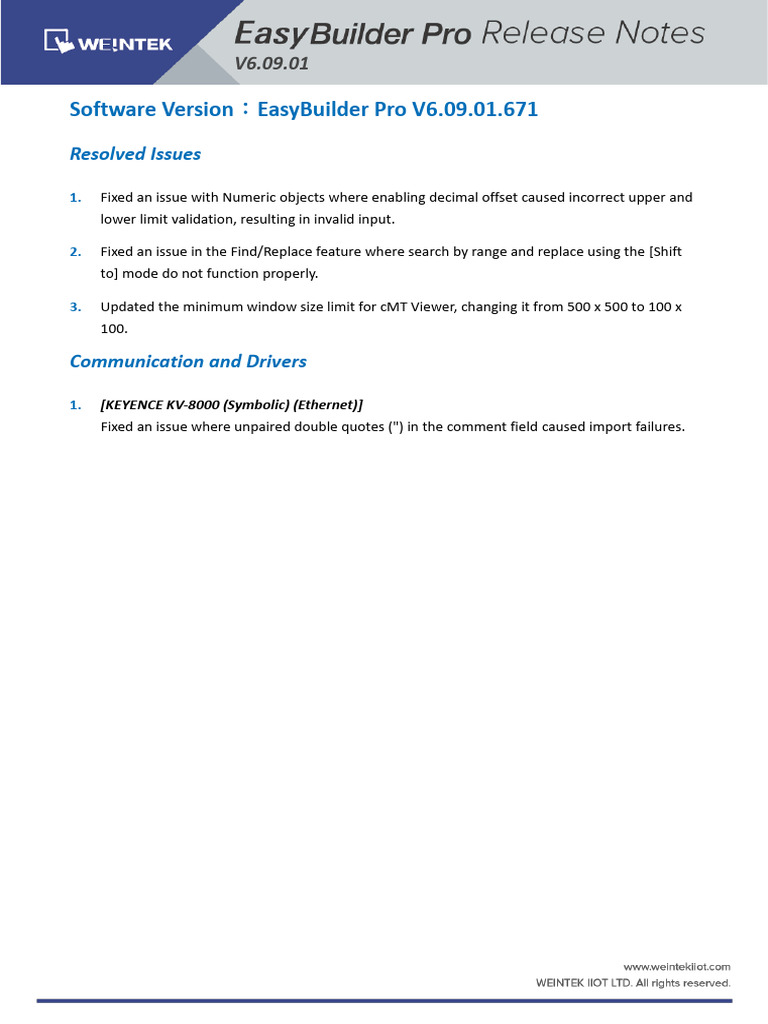 WEINTEK

EasyBuilder Pro Release Notes
V6.09.01

Software Version：EasyBuilder Pro V6.09.01.671

Resolved Issues

1. Fixed an issue with Numeric objects where enabling decimal offset caused incorrect upper and lower limit validation, resulting in invalid input.

2. Fixed an issue in the Find/Replace feature where search by range and replace using the [Shift to] mode do not function properly.

3. Updated the minimum window size limit for cMT Viewer, changing it from 500 x 500 to 100 x 100.

Communication and Drivers

1. [KEYENCE KV-8000 (Symbolic) (Ethernet)]
Fixed an issue where unpaired double quotes (") in the comment field caused import failures.

www.weintekiiot.com
WEINTEK IIOT LTD. All rights reserved.